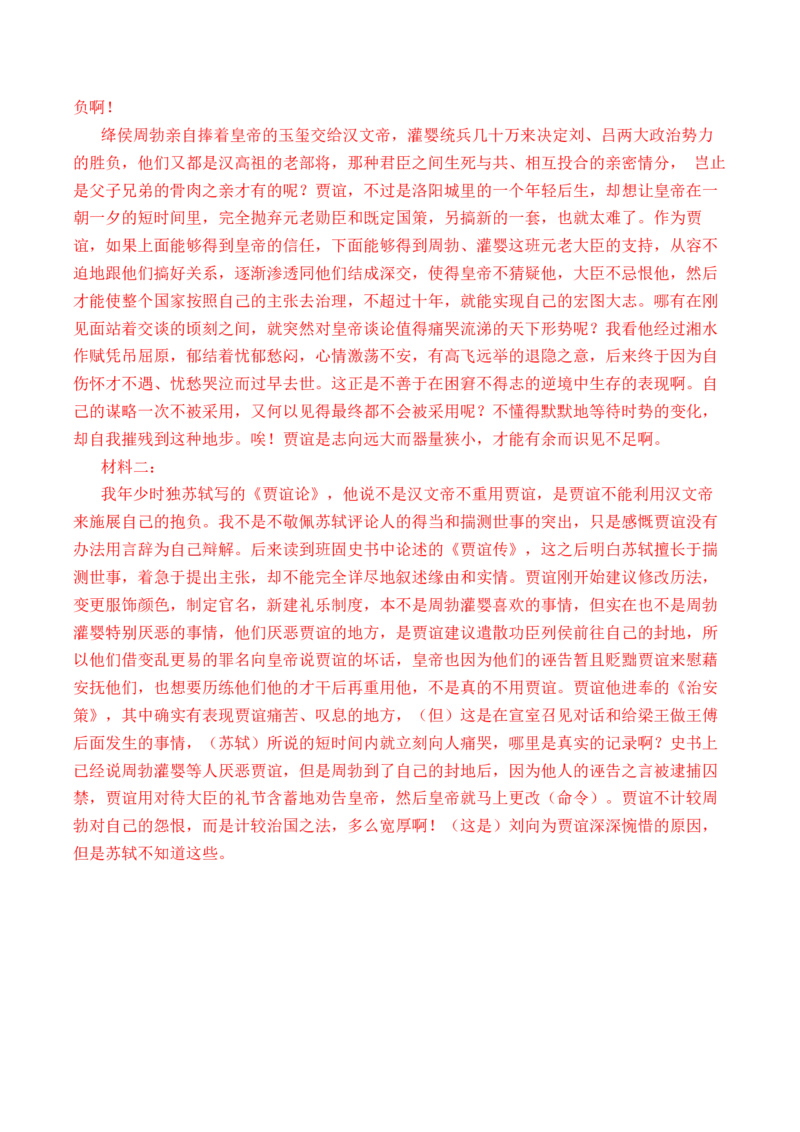 负啊！

绛侯周勃亲自捧着皇帝的玉玺交给汉文帝，灌婴统兵几十万来决定刘、吕两大政治势力的胜负，他们又都是汉高祖的老部将，那种君臣之间生死与共、相互投合的亲密情分，岂止是父子兄弟的骨肉之亲才有的呢？贾谊，不过是洛阳城里的一个年轻后生，却想让皇帝在一朝一夕的短时间里，完全抛弃元老勋臣和既定国策，另搞新的一套，也就太难了。作为贾谊，如果上面能够得到皇帝的信任，下面能够得到周勃、灌婴这班元老大臣的支持，从容不迫地跟他们搞好关系，逐渐渗透同他们结成深交，使得皇帝不猜疑他，大臣不忌恨他，然后才能使整个国家按照自己的主张去治理，不超过十年，就能实现自己的宏图大志。哪有在刚见面站着交谈的顷刻之间，就突然对皇帝谈论值得痛哭流涕的天下形势呢？我看他经过湘水作赋凭吊屈原，郁结着忧郁愁闷，心情激荡不安，有高飞远举的退隐之意，后来终于因为自伤怀才不遇、忧愁哭泣而过早去世。这正是不善于在困窘不得志的逆境中生存的表现啊。自己的谋略一次不被采用，又何以见得最终都不会被采用呢？不懂得默默地等待时势的变化，却自我摧残到这种地步。唉！贾谊是志向远大而器量狭小，才能有余而识见不足啊。

材料二：

我年少时独苏轼写的《贾谊论》，他说不是汉文帝不重用贾谊，是贾谊不能利用汉文帝来施展自己的抱负。我不是不敬佩苏轼评论人的得当和揣测世事的突出，只是感慨贾谊没有办法用言辞为自己辩解。后来读到班固史书中论述的《贾谊传》，这之后明白苏轼擅长于揣测世事，着急于提出主张，却不能完全详尽地叙述缘由和实情。贾谊刚开始建议修改历法，变更服饰颜色，制定官名，新建礼乐制度，本不是周勃灌婴喜欢的事情，但实在也不是周勃灌婴特别厌恶的事情，他们厌恶贾谊的地方，是贾谊建议遣散功臣列侯前往自己的封地，所以他们借变乱更易的罪名向皇帝说贾谊的坏话，皇帝也因为他们的诬告暂且贬黜贾谊来慰藉安抚他们，也想要历练他们他的才干后再重用他，不是真的不用贾谊。贾谊他进奉的《治安策》，其中确实有表现贾谊痛苦、叹息的地方，（但）这是在宣室召见对话和给梁王做王傅后面发生的事情，（苏轼）所说的短时间内就立刻向人痛哭，哪里是真实的记录啊？史书上已经说周勃灌婴等人厌恶贾谊，但是周勃到了自己的封地后，因为他人的诬告之言被逮捕囚禁，贾谊用对待大臣的礼节含蓄地劝告皇帝，然后皇帝就马上更改（命令）。贾谊不计较周勃对自己的怨恨，而是计较治国之法，多么宽厚啊！（这是）刘向为贾谊深深惋惜的原因，但是苏轼不知道这些。